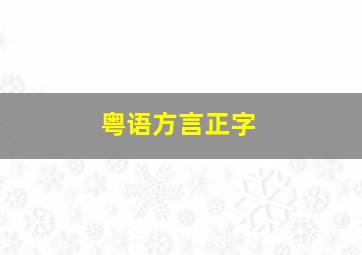 粤语方言正字